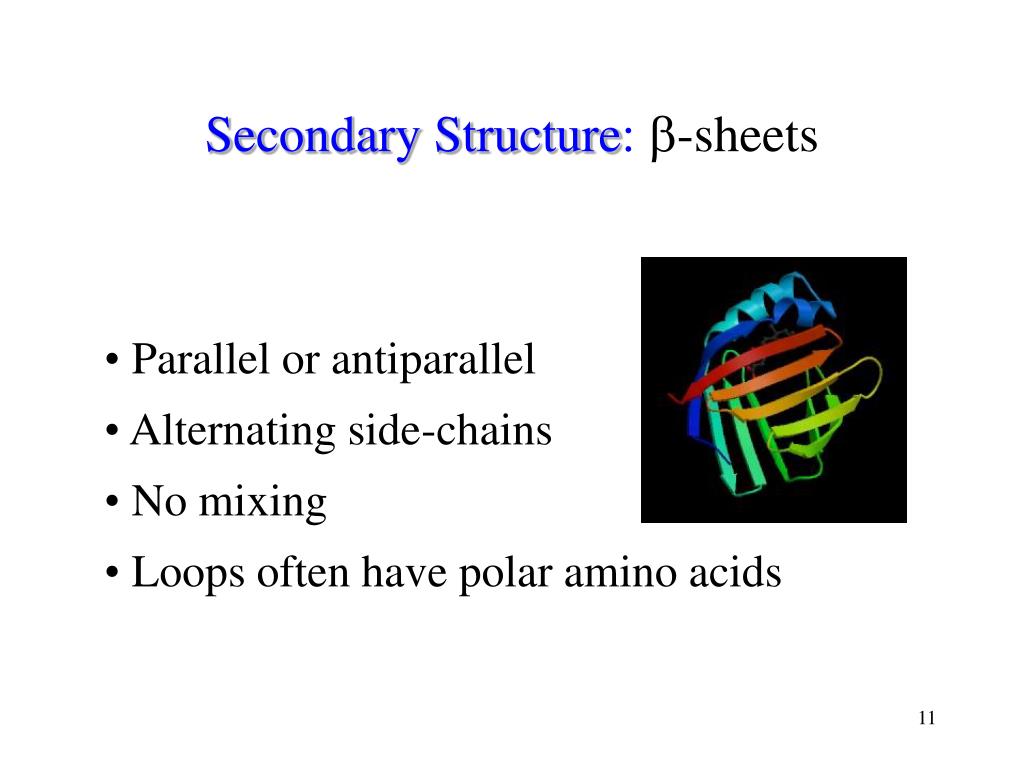 Secondary Structure: β-sheets

• Parallel or antiparallel
• Alternating side-chains
• No mixing
• Loops often have polar amino acids

11